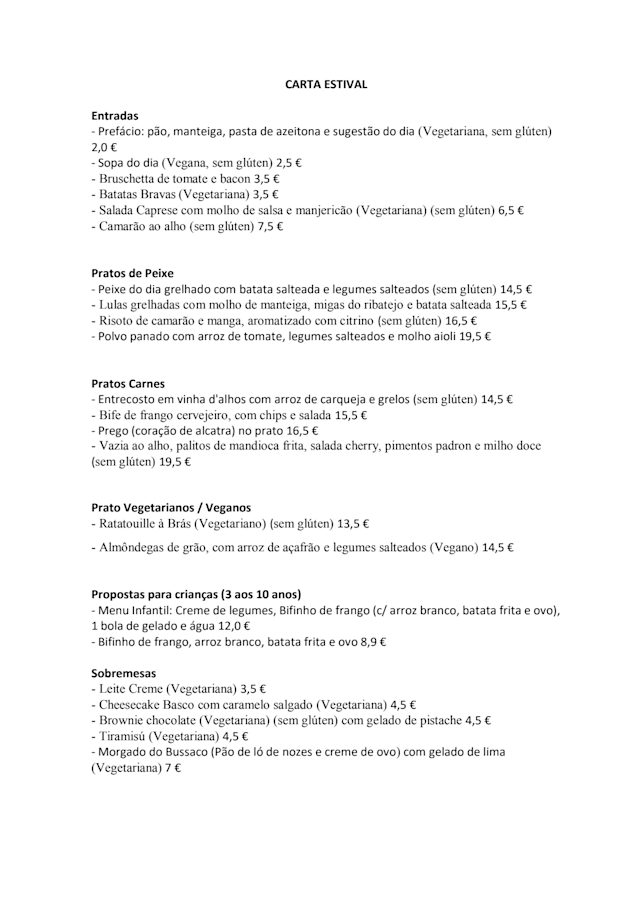 CARTA ESTIVAL

Entradas
- Prefácio: pão, manteiga, pasta de azeitona e sugestão do dia (Vegetariana, sem glúten) 2,0 €
- Sopa do dia (Vegana, sem glúten) 2,5 €
- Bruschetta de tomate e bacon 3,5 €
- Batatas Bravas (Vegetariana) 3,5 €
- Salada Caprese com molho de salsa e manjericão (Vegetariana) (sem glúten) 6,5 €
- Camarão ao alho (sem glúten) 7,5 €

Pratos de Peixe
- Peixe do dia grelhado com batata salteada e legumes salteados (sem glúten) 14,5 €
- Lulas grelhadas com molho de manteiga, migas do ribatejo e batata salteada 15,5 €
- Risoto de camarão e manga, aromatizado com citrino (sem glúten) 16,5 €
- Polvo panado com arroz de tomate, legumes salteados e molho aioli 19,5 €

Pratos Carnes
- Entrecosto em vinha d'alhos com arroz de carqueja e grelos (sem glúten) 14,5 €
- Bife de frango cervejeiro, com chips e salada 15,5 €
- Prego (coração de alcatra) no prato 16,5 €
- Vazia ao alho, palitos de mandioca frita, salada cherry, pimentos padron e milho doce (sem glúten) 19,5 €

Prato Vegetarianos / Veganos
- Ratatouille à Brás (Vegetariano) (sem glúten) 13,5 €
- Almôndegas de grão, com arroz de açafrão e legumes salteados (Vegano) 14,5 €

Propostas para crianças (3 aos 10 anos)
- Menu Infantil: Creme de legumes, Bifinho de frango (c/ arroz branco, batata frita e ovo), 1 bola de gelado e água 12,0 €
- Bifinho de frango, arroz branco, batata frita e ovo 8,9 €

Sobremesas
- Leite Creme (Vegetariana) 3,5 €
- Cheesecake Basco com caramelo salgado (Vegetariana) 4,5 €
- Brownie chocolate (Vegetariana) (sem glúten) com gelado de pistache 4,5 €
- Tiramisú (Vegetariana) 4,5 €
- Morgado do Bussaco (Pão de ló de nozes e creme de ovo) com gelado de lima (Vegetariana) 7 €